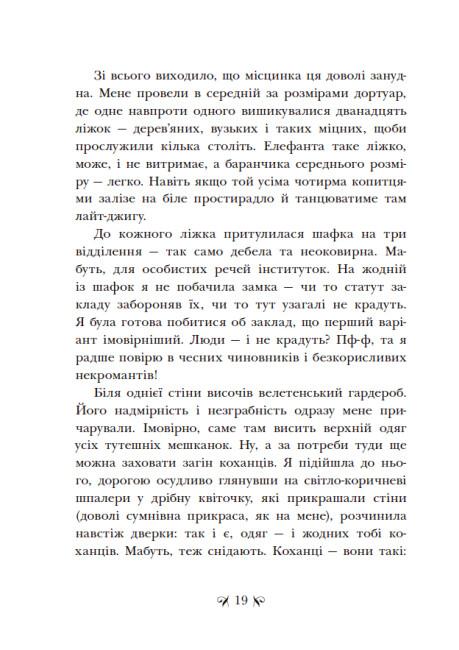 Зі всього виходило, що місцинка ця доволі занудна. Мене провели в середній за розмірами дортуар, де одне навпроти одного вишикувалися дванадцять ліжок — дерев'яних, вузьких і таких міцних, щоби прослужили кілька століть. Елефанта таке ліжко, може, і не витримає, а баранчика середнього розміру — легко. Навіть якщо той усіма чотирма копитцями залізе на біле простирадло й танцюватиме там лайт-джигу.

До кожного ліжка притулилася шафка на три відділення — так само дебела та неоковирна. Мабуть, для особистих речей інституток. На жодній із шафок я не побачила замка — чи то статут закладу забороняв їх, чи то тут узагалі не крадуть. Я була готова побитися об заклад, що перший варіант імовірніший. Люди — і не крадуть? Пф-ф, та я радше повірю в чесних чиновників і безкорисливих некромантів!

Біля однієї стіни височів велетенський гардероб. Його надмірність і незграбність одразу мене причарували. Імовірно, саме там висить верхній одяг усіх тутешніх мешканок. Ну, а за потреби туди ще можна заховати загін коханців. Я підійшла до нього, дорогою осудливо глянувши на світло-коричневі шпалери у дрібну квіточку, які прикрашали стіни (доволі сумнівна прикраса, як на мене), розчинила навстіж дверки: так і є, одяг — і жодних тобі коханців. Мабуть, теж снідають. Коханці — вони такі:

19